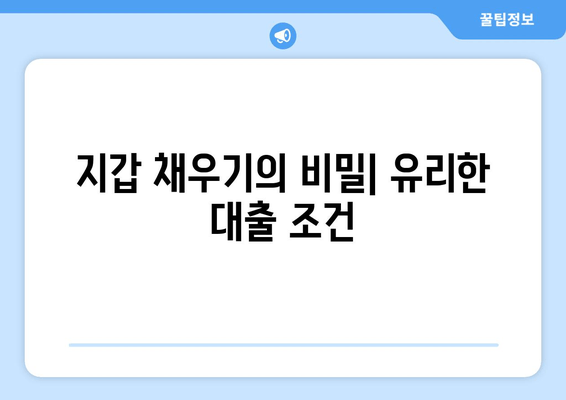 꿀팁정보

지갑 채우기의 비밀| 유리한 대출 조건